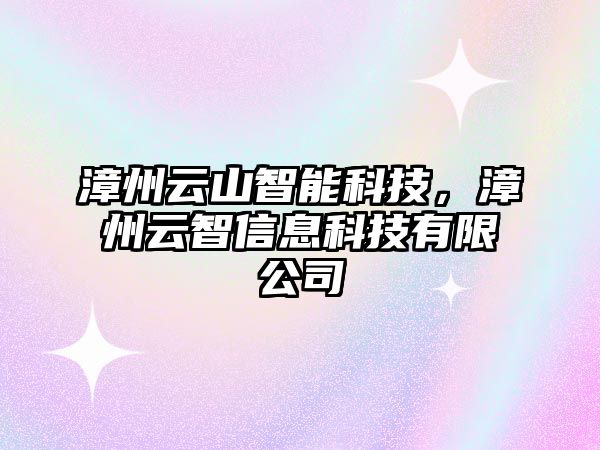 漳州云山智能科技，漳州云智信息科技有限公司